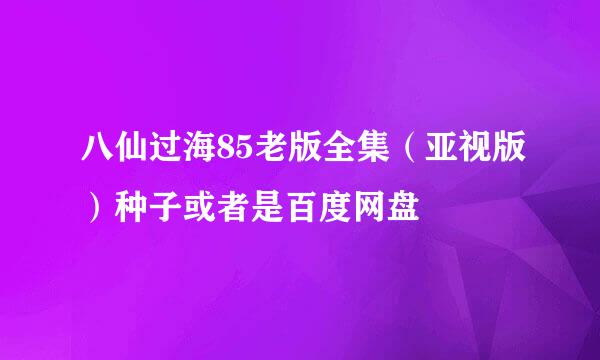 八仙过海85老版全集（亚视版）种子或者是百度网盘